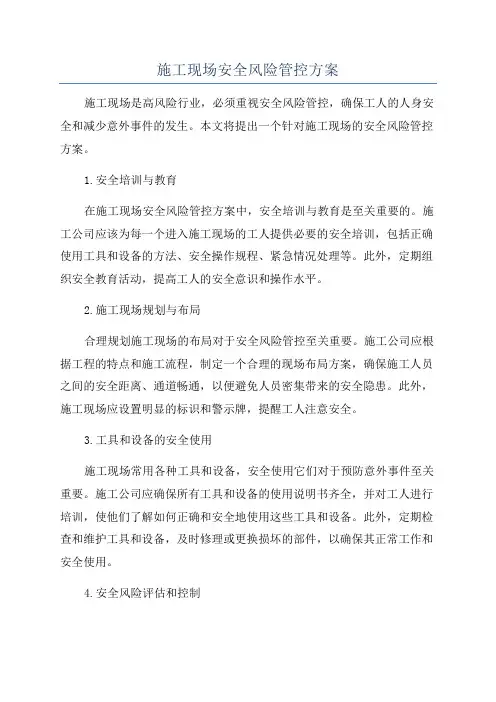 施工现场安全风险管控方案

施工现场是高风险行业，必须重视安全风险管控，确保工人的人身安全和减少意外事件的发生。本文将提出一个针对施工现场的安全风险管控方案。

1.安全培训与教育

在施工现场安全风险管控方案中，安全培训与教育是至关重要的。施工公司应该为每一个进入施工现场的工人提供必要的安全培训，包括正确使用工具和设备的方法、安全操作规程、紧急情况处理等。此外，定期组织安全教育活动，提高工人的安全意识和操作水平。

2.施工现场规划与布局

合理规划施工现场的布局对于安全风险管控至关重要。施工公司应根据工程的特点和施工流程，制定一个合理的现场布局方案，确保施工人员之间的安全距离、通道畅通，以便避免人员密集带来的安全隐患。此外，施工现场应设置明显的标识和警示牌，提醒工人注意安全。

3.工具和设备的安全使用

施工现场常用各种工具和设备，安全使用它们对于预防意外事件至关重要。施工公司应确保所有工具和设备的使用说明书齐全，并对工人进行培训，使他们了解如何正确和安全地使用这些工具和设备。此外，定期检查和维护工具和设备，及时修理或更换损坏的部件，以确保其正常工作和安全使用。

4.安全风险评估和控制